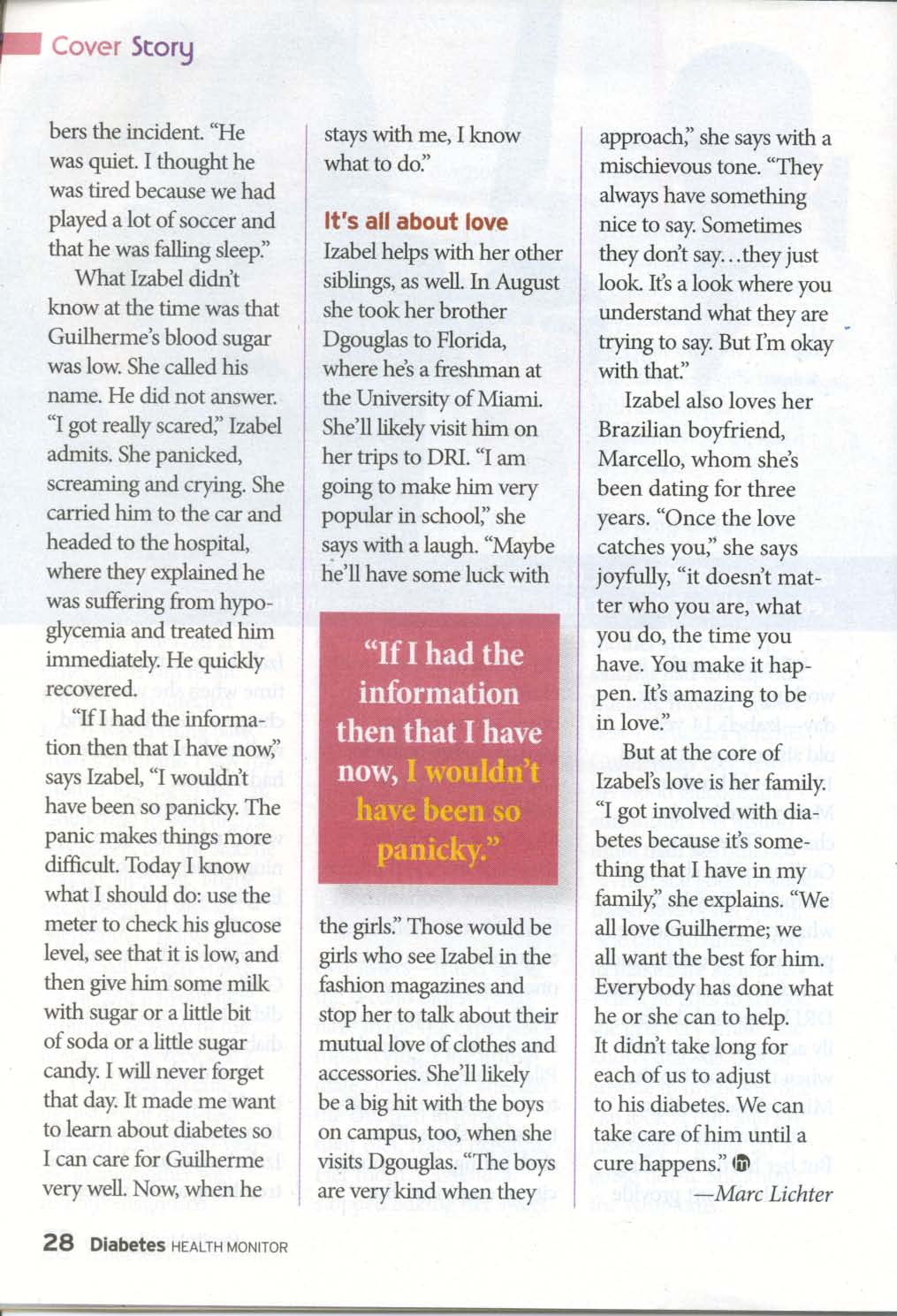 Cover Story

bers the incident. "He was quiet. I thought he was tired because we had played a lot of soccer and that he was falling sleep."

What Izabel didn't know at the time was that Guilherme's blood sugar was low. She called his name. He did not answer. "I got really scared," Izabel admits. She panicked, screaming and crying. She carried him to the car and headed to the hospital, where they explained he was suffering from hypoglycemia and treated him immediately. He quickly recovered.

"If I had the information then that I have now," says Izabel, "I wouldn't have been so panicky. The panic makes things more difficult. Today I know what I should do: use the meter to check his glucose level, see that it is low, and then give him some milk with sugar or a little bit of soda or a little sugar candy. I will never forget that day. It made me want to learn about diabetes so I can care for Guilherme very well. Now, when he stays with me, I know what to do."

It's all about love

Izabel helps with her other siblings, as well. In August she took her brother Dgouglas to Florida, where he's a freshman at the University of Miami. She'll likely visit him on her trips to DRI. "I am going to make him very popular in school," she says with a laugh. "Maybe he'll have some luck with

"If I had the information then that I have now, I wouldn't have been so panicky."

the girls." Those would be girls who see Izabel in the fashion magazines and stop her to talk about their mutual love of clothes and accessories. She'll likely be a big hit with the boys on campus, too, when she visits Dgouglas. "The boys are very kind when they approach," she says with a mischievous tone. "They always have something nice to say. Sometimes they don't say…they just look. It's a look where you understand what they are trying to say. But I'm okay with that."

Izabel also loves her Brazilian boyfriend, Marcello, whom she's been dating for three years. "Once the love catches you," she says joyfully, "it doesn't matter who you are, what you do, the time you have. You make it happen. It's amazing to be in love."

But at the core of Izabel's love is her family. "I got involved with diabetes because it's something that I have in my family," she explains. "We all love Guilherme; we all want the best for him. Everybody has done what he or she can to help. It didn't take long for each of us to adjust to his diabetes. We can take care of him until a cure happens."

—Marc Lichter

28 Diabetes HEALTH MONITOR